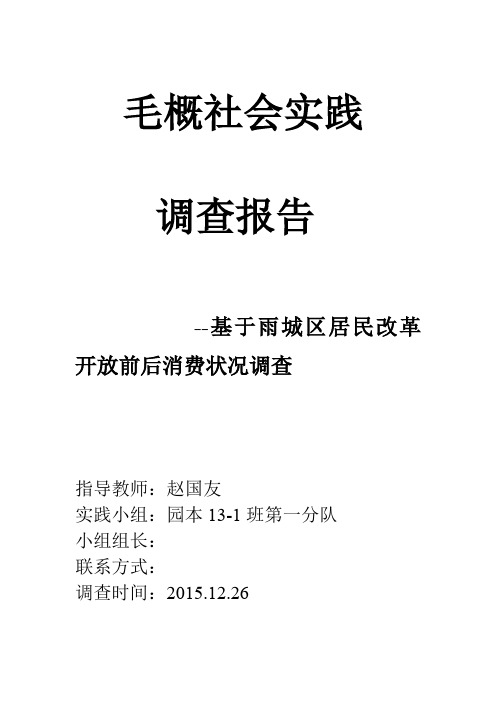 毛概社会实践

调查报告

--基于雨城区居民改革开放前后消费状况调查

指导教师：赵国友
实践小组：园本 13-1 班第一分队
小组组长：
联系方式：
调查时间：2015.12.26